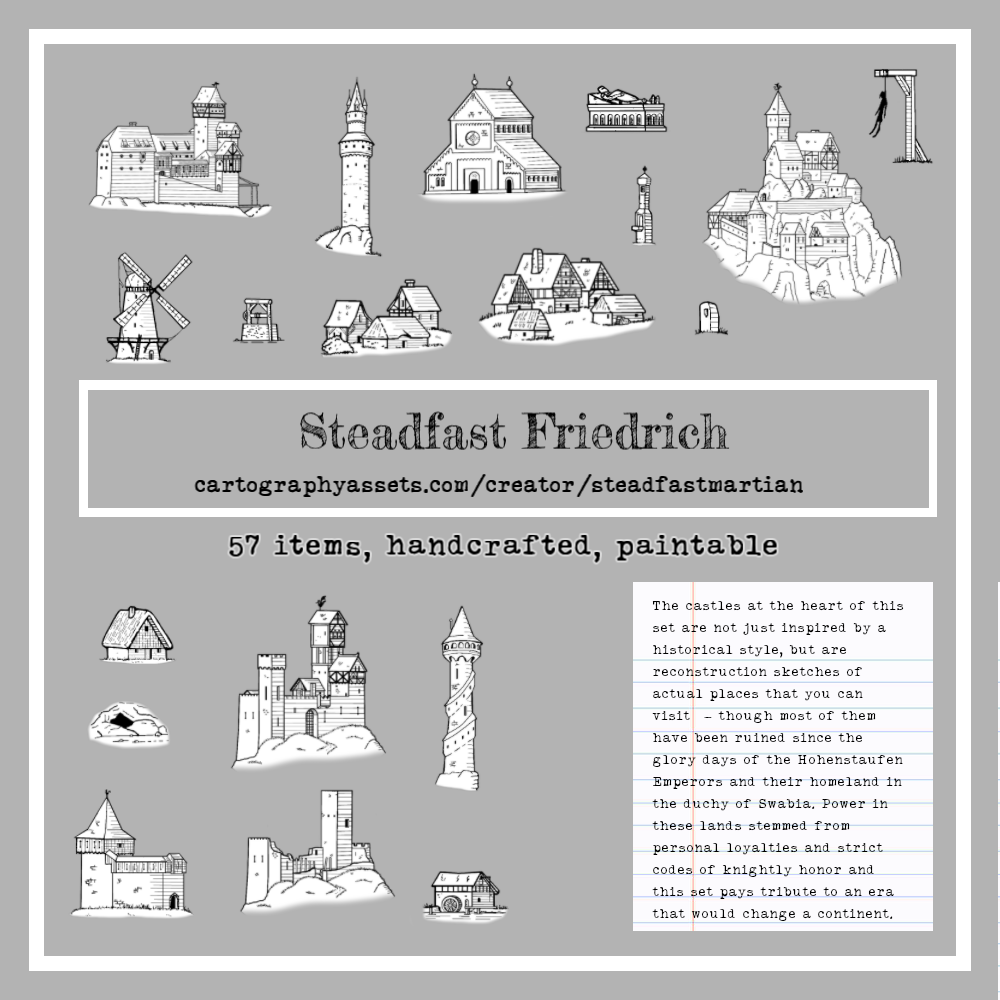 Steadfast Friedrich

cartographyassets.com/creator/steadfastmartian

57 items, handcrafted, paintable

The castles at the heart of this set are not just inspired by a historical style, but are reconstruction sketches of actual places that you can visit - though most of them have been ruined since the glory days of the Hohenstaufen Emperors and their homeland in the duchy of Swabia. Power in these lands stemmed from personal loyalties and strict codes of knightly honor and this set pays tribute to an era that would change a continent.